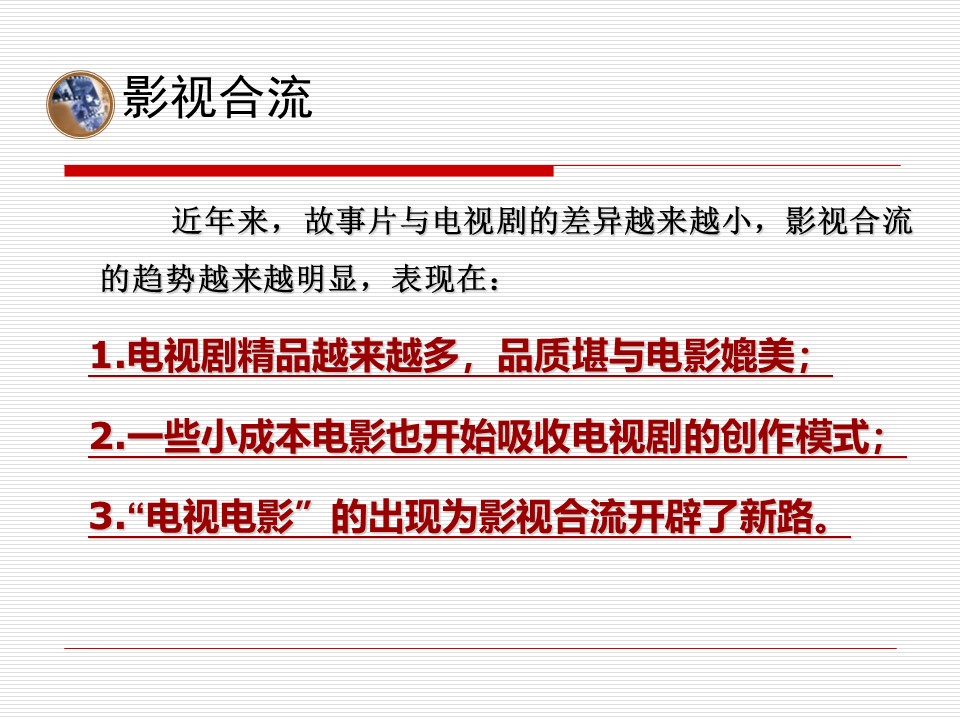 影视合流

近年来，故事片与电视剧的差异越来越小，影视合流的趋势越来越明显，表现在：

1.电视剧精品越来越多，品质堪与电影媲美；

2.一些小成本电影也开始吸收电视剧的创作模式；

3.“电视电影”的出现为影视合流开辟了新路。